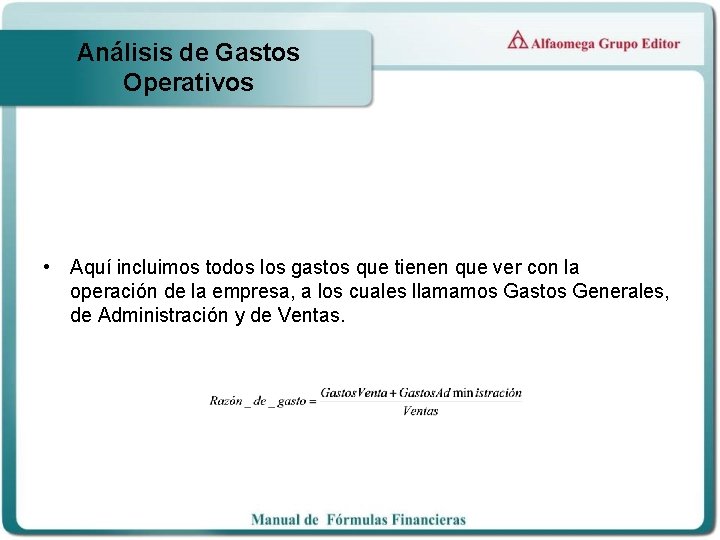 Análisis de Gastos Operativos

Alfaomega Grupo Editor

• Aquí incluimos todos los gastos que tienen que ver con la operación de la empresa, a los cuales llamamos Gastos Generales, de Administración y de Ventas.

$Razón\_de\_gasto = \frac{GastosVenta + GastosAd\min istración}{Ventas}$

Manual de Fórmulas Financieras